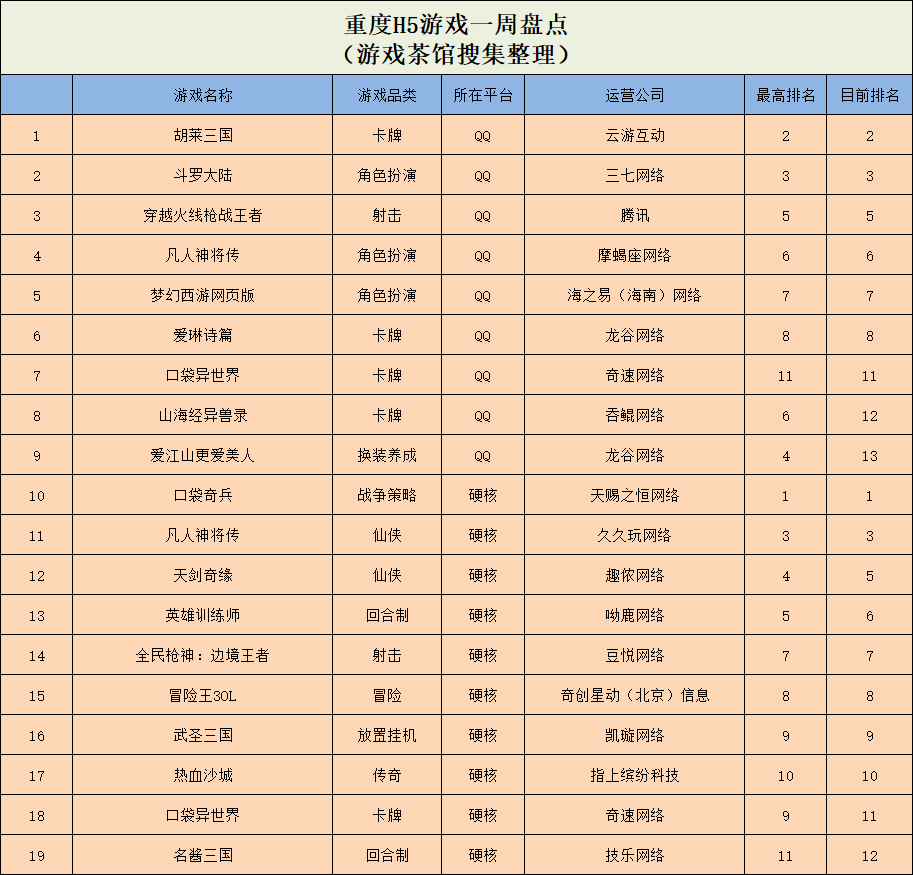 重度H5游戏一周盘点
（游戏茶馆搜集整理）

| | 游戏名称 | 游戏品类 | 所在平台 | 运营公司 | 最高排名 | 目前排名 |
|---|---|---|---|---|---|---|
| 1 | 胡莱三国 | 卡牌 | QQ | 云游互动 | 2 | 2 |
| 2 | 斗罗大陆 | 角色扮演 | QQ | 三七网络 | 3 | 3 |
| 3 | 穿越火线枪战王者 | 射击 | QQ | 腾讯 | 5 | 5 |
| 4 | 凡人神将传 | 角色扮演 | QQ | 摩蝎座网络 | 6 | 6 |
| 5 | 梦幻西游网页版 | 角色扮演 | QQ | 海之易（海南）网络 | 7 | 7 |
| 6 | 爱琳诗篇 | 卡牌 | QQ | 龙谷网络 | 8 | 8 |
| 7 | 口袋异世界 | 卡牌 | QQ | 奇速网络 | 11 | 11 |
| 8 | 山海经异兽录 | 卡牌 | QQ | 吞鲲网络 | 6 | 12 |
| 9 | 爱江山更爱美人 | 换装养成 | QQ | 龙谷网络 | 4 | 13 |
| 10 | 口袋奇兵 | 战争策略 | 硬核 | 天赐之恒网络 | 1 | 1 |
| 11 | 凡人神将传 | 仙侠 | 硬核 | 久久玩网络 | 3 | 3 |
| 12 | 天剑奇缘 | 仙侠 | 硬核 | 趣侬网络 | 4 | 5 |
| 13 | 英雄训练师 | 回合制 | 硬核 | 呦鹿网络 | 5 | 6 |
| 14 | 全民枪神：边境王者 | 射击 | 硬核 | 豆悦网络 | 7 | 7 |
| 15 | 冒险王3OL | 冒险 | 硬核 | 奇创星动（北京）信息 | 8 | 8 |
| 16 | 武圣三国 | 放置挂机 | 硬核 | 凯璇网络 | 9 | 9 |
| 17 | 热血沙城 | 传奇 | 硬核 | 指上缤纷科技 | 10 | 10 |
| 18 | 口袋异世界 | 卡牌 | 硬核 | 奇速网络 | 9 | 11 |
| 19 | 名酱三国 | 回合制 | 硬核 | 技乐网络 | 11 | 12 |